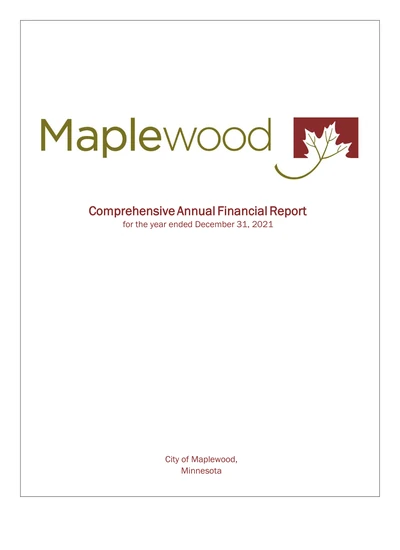 Maplewood

Comprehensive Annual Financial Report
for the year ended December 31, 2021

City of Maplewood,
Minnesota